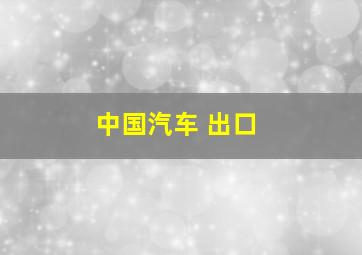 中国汽车 出口